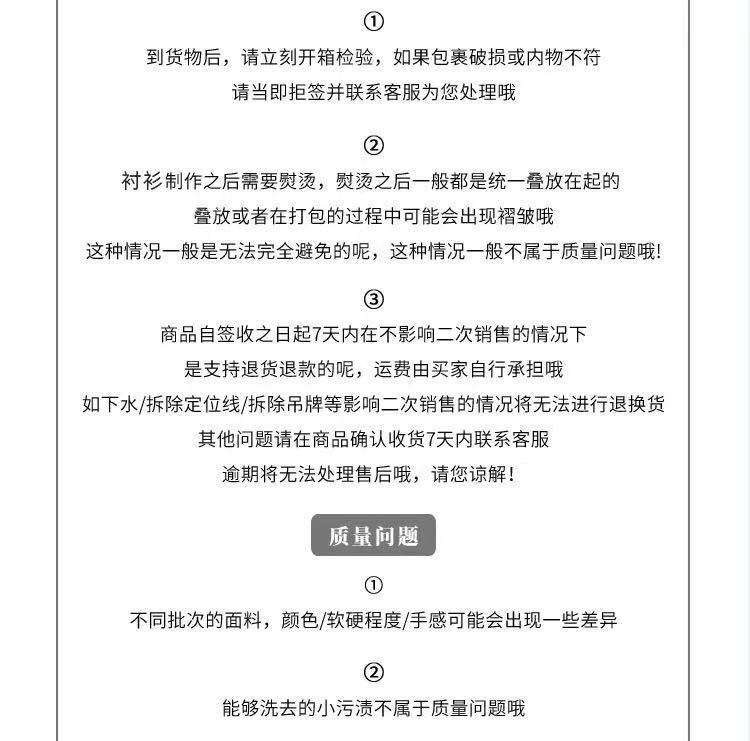 ①

到货物后，请立刻开箱检验，如果包裹破损或内物不符
请当即拒签并联系客服为您处理哦

②

衬衫制作之后需要熨烫，熨烫之后一般都是统一叠放在起的
叠放或者在打包的过程中可能会出现褶皱哦
这种情况一般是无法完全避免的呢，这种情况一般不属于质量问题哦!

③

商品自签收之日起7天内在不影响二次销售的情况下
是支持退货退款的呢，运费由买家自行承担哦
如下水/拆除定位线/拆除吊牌等影响二次销售的情况将无法进行退换货
其他问题请在商品确认收货7天内联系客服
逾期将无法处理售后哦，请您谅解!

质量问题

①

不同批次的面料，颜色/软硬程度/手感可能会出现一些差异

②

能够洗去的小污渍不属于质量问题哦